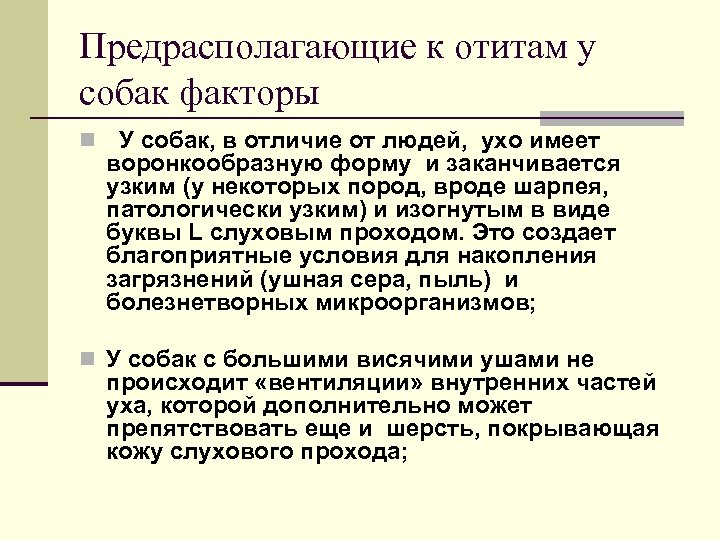 Предрасполагающие к отитам у собак факторы

У собак, в отличие от людей, ухо имеет воронкообразную форму и заканчивается узким (у некоторых пород, вроде шарпея, патологически узким) и изогнутым в виде буквы L слуховым проходом. Это создает благоприятные условия для накопления загрязнений (ушная сера, пыль) и болезнетворных микроорганизмов;

У собак с большими висячими ушами не происходит «вентиляции» внутренних частей уха, которой дополнительно может препятствовать еще и шерсть, покрывающая кожу слухового прохода;